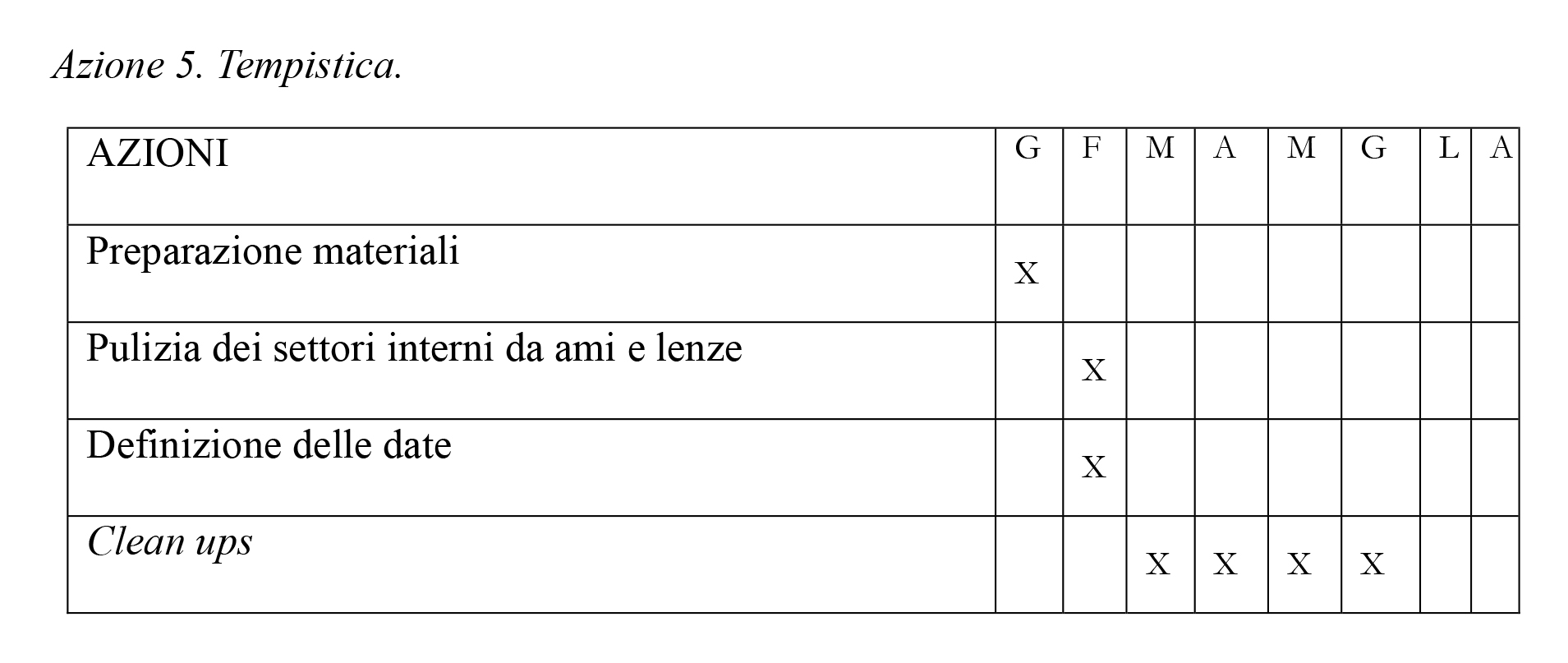 Azione 5. Tempistica.

| AZIONI | G | F | M | A | M | G | L | A |
|---|---|---|---|---|---|---|---|---|
| Preparazione materiali | X |  |  |  |  |  |  |  |
| Pulizia dei settori interni da ami e lenze |  | X |  |  |  |  |  |  |
| Definizione delle date |  | X |  |  |  |  |  |  |
| Clean ups |  |  | X | X | X | X |  |  |